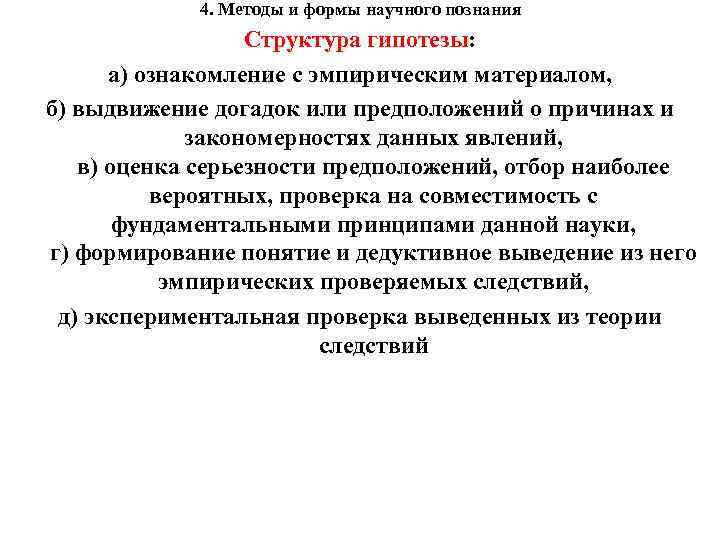 4. Методы и формы научного познания

Структура гипотезы:

а) ознакомление с эмпирическим материалом,

б) выдвижение догадок или предположений о причинах и закономерностях данных явлений,

в) оценка серьезности предположений, отбор наиболее вероятных, проверка на совместимость с фундаментальными принципами данной науки,

г) формирование понятие и дедуктивное выведение из него эмпирических проверяемых следствий,

д) экспериментальная проверка выведенных из теории следствий